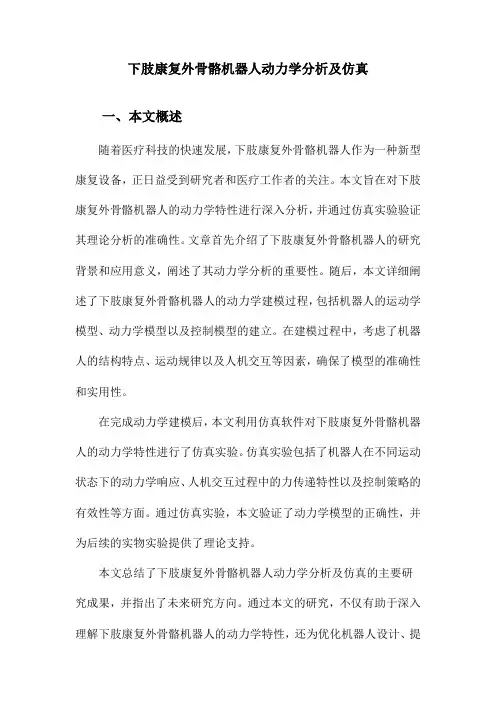 下肢康复外骨骼机器人动力学分析及仿真

一、本文概述

随着医疗科技的快速发展，下肢康复外骨骼机器人作为一种新型康复设备，正日益受到研究者和医疗工作者的关注。本文旨在对下肢康复外骨骼机器人的动力学特性进行深入分析，并通过仿真实验验证其理论分析的准确性。文章首先介绍了下肢康复外骨骼机器人的研究背景和应用意义，阐述了其动力学分析的重要性。随后，本文详细阐述了下肢康复外骨骼机器人的动力学建模过程，包括机器人的运动学模型、动力学模型以及控制模型的建立。在建模过程中，考虑了机器人的结构特点、运动规律以及人机交互等因素，确保了模型的准确性和实用性。

在完成动力学建模后，本文利用仿真软件对下肢康复外骨骼机器人的动力学特性进行了仿真实验。仿真实验包括了机器人在不同运动状态下的动力学响应、人机交互过程中的力传递特性以及控制策略的有效性等方面。通过仿真实验，本文验证了动力学模型的正确性，并为后续的实物实验提供了理论支持。

本文总结了下肢康复外骨骼机器人动力学分析及仿真的主要研究成果，并指出了未来研究方向。通过本文的研究，不仅有助于深入理解下肢康复外骨骼机器人的动力学特性，还为优化机器人设计、提